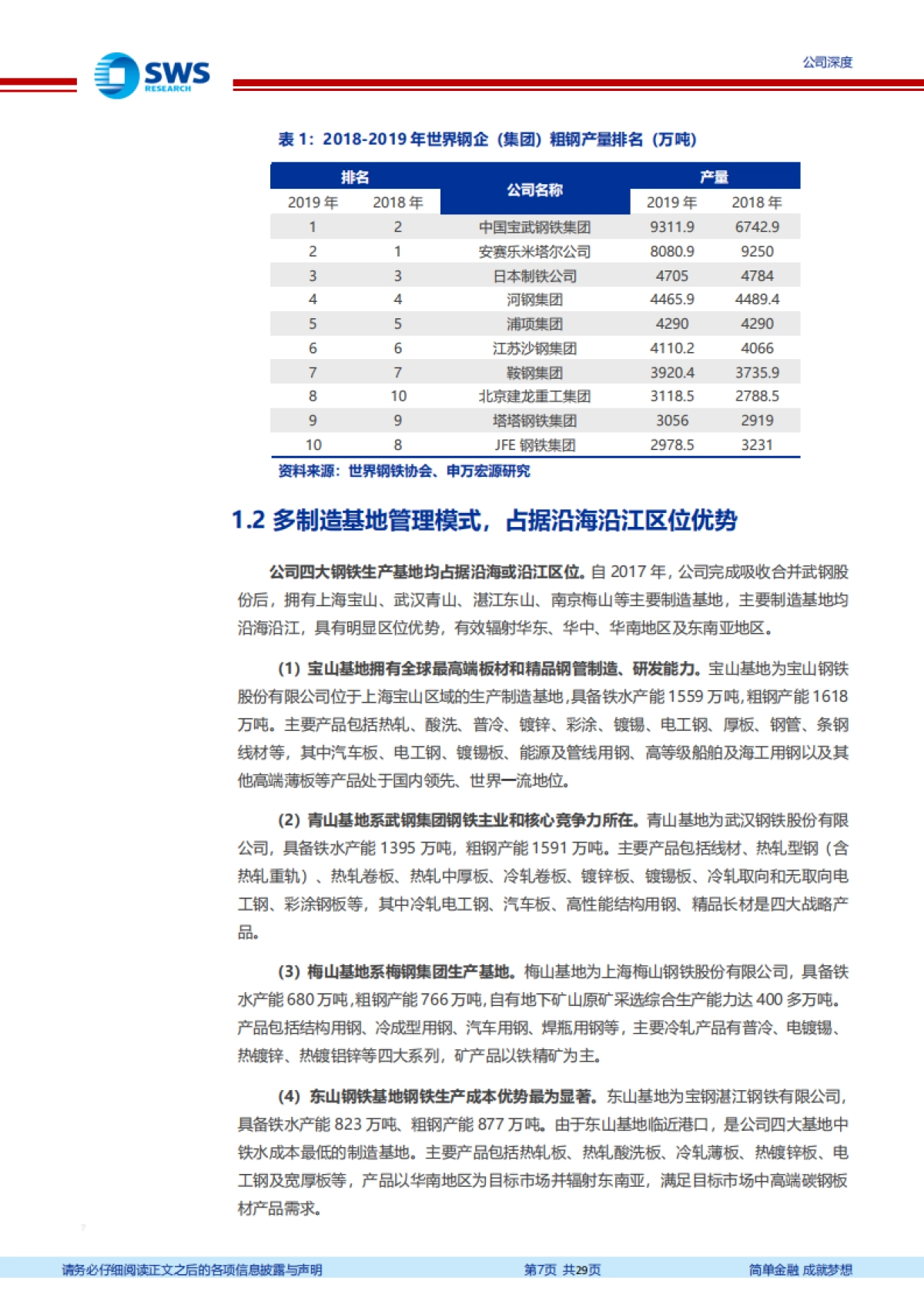 SWS RESEARCH

公司深度

表 1：2018-2019 年世界钢企（集团）粗钢产量排名（万吨）

| 排名 2019 年 | 排名 2018 年 | 公司名称 | 产量 2019 年 | 产量 2018 年 |
|---|---|---|---|---|
| 1 | 2 | 中国宝武钢铁集团 | 9311.9 | 6742.9 |
| 2 | 1 | 安赛乐米塔尔公司 | 8080.9 | 9250 |
| 3 | 3 | 日本制铁公司 | 4705 | 4784 |
| 4 | 4 | 河钢集团 | 4465.9 | 4489.4 |
| 5 | 5 | 浦项集团 | 4290 | 4290 |
| 6 | 6 | 江苏沙钢集团 | 4110.2 | 4066 |
| 7 | 7 | 鞍钢集团 | 3920.4 | 3735.9 |
| 8 | 10 | 北京建龙重工集团 | 3118.5 | 2788.5 |
| 9 | 9 | 塔塔钢铁集团 | 3056 | 2919 |
| 10 | 8 | JFE 钢铁集团 | 2978.5 | 3231 |

资料来源：世界钢铁协会、申万宏源研究

1.2 多制造基地管理模式，占据沿海沿江区位优势

公司四大钢铁生产基地均占据沿海或沿江区位。自 2017 年，公司完成吸收合并武钢股份后，拥有上海宝山、武汉青山、湛江东山、南京梅山等主要制造基地，主要制造基地均沿海沿江，具有明显区位优势，有效辐射华东、华中、华南地区及东南亚地区。

（1）宝山基地拥有全球最高端板材和精品钢管制造、研发能力。宝山基地为宝山钢铁股份有限公司位于上海宝山区域的生产制造基地，具备铁水产能 1559 万吨，粗钢产能 1618 万吨。主要产品包括热轧、酸洗、普冷、镀锌、彩涂、镀锡、电工钢、厚板、钢管、条钢线材等，其中汽车板、电工钢、镀锡板、能源及管线用钢、高等级船舶及海工用钢以及其他高端薄板等产品处于国内领先、世界一流地位。

（2）青山基地系武钢集团钢铁主业和核心竞争力所在。青山基地为武汉钢铁股份有限公司，具备铁水产能 1395 万吨，粗钢产能 1591 万吨。主要产品包括线材、热轧型钢（含热轧重轨）、热轧卷板、热轧中厚板、冷轧卷板、镀锌板、镀锡板、冷轧取向和无取向电工钢、彩涂钢板等，其中冷轧电工钢、汽车板、高性能结构用钢、精品长材是四大战略产品。

（3）梅山基地系梅钢集团生产基地。梅山基地为上海梅山钢铁股份有限公司，具备铁水产能 680 万吨，粗钢产能 766 万吨，自有地下矿山原矿采选综合生产能力达 400 多万吨。产品包括结构用钢、冷成型用钢、汽车用钢、焊瓶用钢等，主要冷轧产品有普冷、电镀锡、热镀锌、热镀铝锌等四大系列，矿产品以铁精矿为主。

（4）东山钢铁基地钢铁生产成本优势最为显著。东山基地为宝钢湛江钢铁有限公司，具备铁水产能 823 万吨、粗钢产能 877 万吨。由于东山基地临近港口，是公司四大基地中铁水成本最低的制造基地。主要产品包括热轧板、热轧酸洗板、冷轧薄板、热镀锌板、电工钢及宽厚板等，产品以华南地区为目标市场并辐射东南亚，满足目标市场中高端碳钢板材产品需求。

请务必仔细阅读正文之后的各项信息披露与声明　第7页 共29页　简单金融 成就梦想